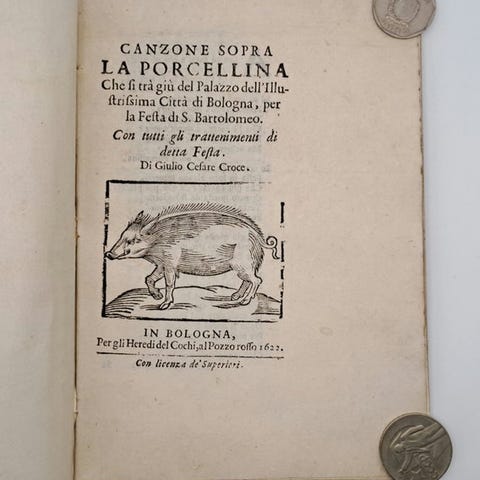 CANZONE SOPRA
LA PORCELLINA
Che si trà giù del Palazzo dell'Illustrissima Città di Bologna, per la Festa di S. Bartolomeo.
Con tutti gli trattenimenti di detta Festa.
Di Giulio Cesare Croce.

IN BOLOGNA,
Per gli Heredi del Cochi, al Pozzo rosso 1622.

Con licenza de' Superiori.